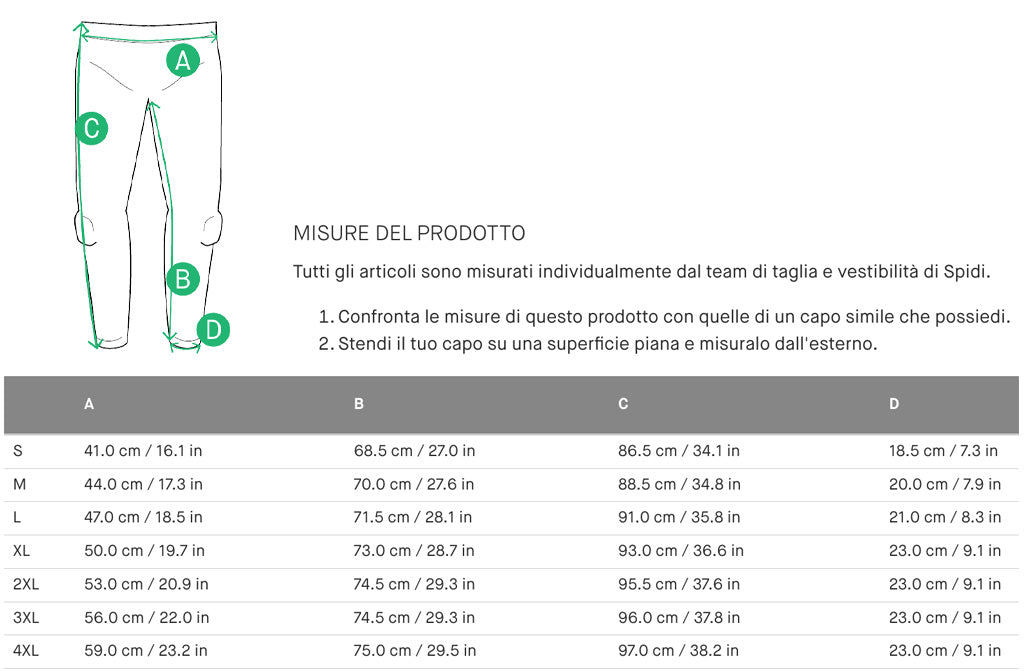 A

C

B

D

MISURE DEL PRODOTTO

Tutti gli articoli sono misurati individualmente dal team di taglia e vestibilità di Spidi.

1. Confronta le misure di questo prodotto con quelle di un capo simile che possiedi.
2. Stendi il tuo capo su una superficie piana e misuralo dall'esterno.

| | A | B | C | D |
|---|---|---|---|---|
| S | 41.0 cm / 16.1 in | 68.5 cm / 27.0 in | 86.5 cm / 34.1 in | 18.5 cm / 7.3 in |
| M | 44.0 cm / 17.3 in | 70.0 cm / 27.6 in | 88.5 cm / 34.8 in | 20.0 cm / 7.9 in |
| L | 47.0 cm / 18.5 in | 71.5 cm / 28.1 in | 91.0 cm / 35.8 in | 21.0 cm / 8.3 in |
| XL | 50.0 cm / 19.7 in | 73.0 cm / 28.7 in | 93.0 cm / 36.6 in | 23.0 cm / 9.1 in |
| 2XL | 53.0 cm / 20.9 in | 74.5 cm / 29.3 in | 95.5 cm / 37.6 in | 23.0 cm / 9.1 in |
| 3XL | 56.0 cm / 22.0 in | 74.5 cm / 29.3 in | 96.0 cm / 37.8 in | 23.0 cm / 9.1 in |
| 4XL | 59.0 cm / 23.2 in | 75.0 cm / 29.5 in | 97.0 cm / 38.2 in | 23.0 cm / 9.1 in |